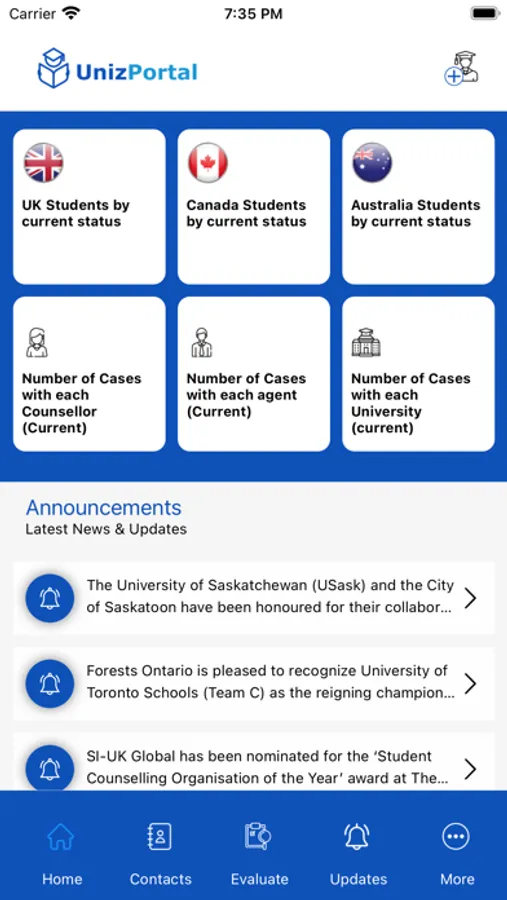 Carrier 7:35 PM

UnizPortal

UK Students by current status

Canada Students by current status

Australia Students by current status

Number of Cases with each Counsellor (Current)

Number of Cases with each agent (Current)

Number of Cases with each University (current)

Announcements
Latest News & Updates

The University of Saskatchewan (USask) and the City of Saskatoon have been honoured for their collabor...

Forests Ontario is pleased to recognize University of Toronto Schools (Team C) as the reigning champion...

SI-UK Global has been nominated for the 'Student Counselling Organisation of the Year' award at The...

Home Contacts Evaluate Updates More